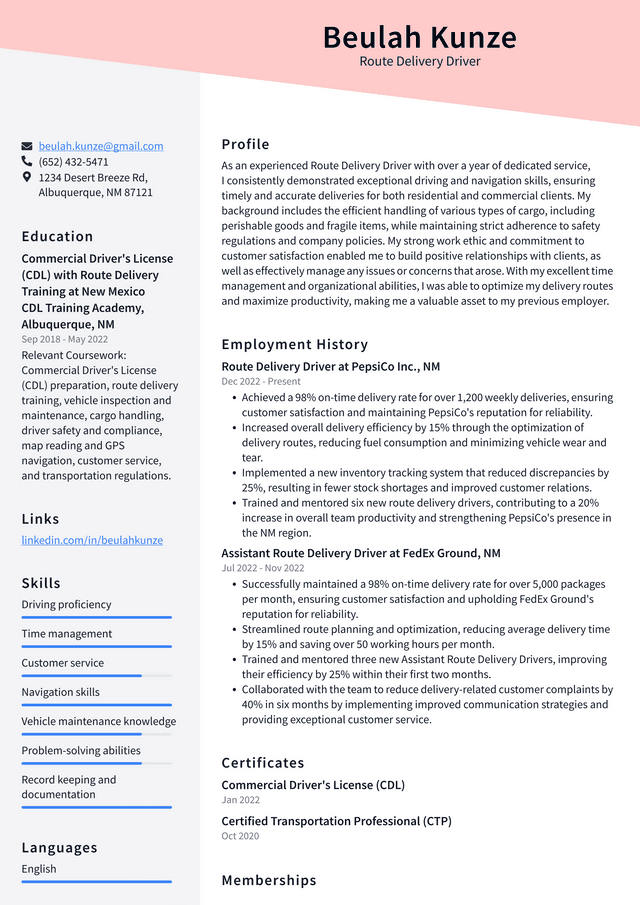 Beulah Kunze
Route Delivery Driver

beulah.kunze@gmail.com
(652) 432-5471
1234 Desert Breeze Rd, Albuquerque, NM 87121

Education
Commercial Driver's License (CDL) with Route Delivery Training at New Mexico CDL Training Academy, Albuquerque, NM
Sep 2018 - May 2022
Relevant Coursework: Commercial Driver's License (CDL) preparation, route delivery training, vehicle inspection and maintenance, cargo handling, driver safety and compliance, map reading and GPS navigation, customer service, and transportation regulations.

Links
linkedin.com/in/beulahkunze

Skills
Driving proficiency
Time management
Customer service
Navigation skills
Vehicle maintenance knowledge
Problem-solving abilities
Record keeping and documentation

Languages
English

Profile
As an experienced Route Delivery Driver with over a year of dedicated service, I consistently demonstrated exceptional driving and navigation skills, ensuring timely and accurate deliveries for both residential and commercial clients. My background includes the efficient handling of various types of cargo, including perishable goods and fragile items, while maintaining strict adherence to safety regulations and company policies. My strong work ethic and commitment to customer satisfaction enabled me to build positive relationships with clients, as well as effectively manage any issues or concerns that arose. With my excellent time management and organizational abilities, I was able to optimize my delivery routes and maximize productivity, making me a valuable asset to my previous employer.

Employment History
Route Delivery Driver at PepsiCo Inc., NM
Dec 2022 - Present
• Achieved a 98% on-time delivery rate for over 1,200 weekly deliveries, ensuring customer satisfaction and maintaining PepsiCo's reputation for reliability.
• Increased overall delivery efficiency by 15% through the optimization of delivery routes, reducing fuel consumption and minimizing vehicle wear and tear.
• Implemented a new inventory tracking system that reduced discrepancies by 25%, resulting in fewer stock shortages and improved customer relations.
• Trained and mentored six new route delivery drivers, contributing to a 20% increase in overall team productivity and strengthening PepsiCo's presence in the NM region.

Assistant Route Delivery Driver at FedEx Ground, NM
Jul 2022 - Nov 2022
• Successfully maintained a 98% on-time delivery rate for over 5,000 packages per month, ensuring customer satisfaction and upholding FedEx Ground's reputation for reliability.
• Streamlined route planning and optimization, reducing average delivery time by 15% and saving over 50 working hours per month.
• Trained and mentored three new Assistant Route Delivery Drivers, improving their efficiency by 25% within their first two months.
• Collaborated with the team to reduce delivery-related customer complaints by 40% in six months by implementing improved communication strategies and providing exceptional customer service.

Certificates
Commercial Driver's License (CDL)
Jan 2022
Certified Transportation Professional (CTP)
Oct 2020

Memberships